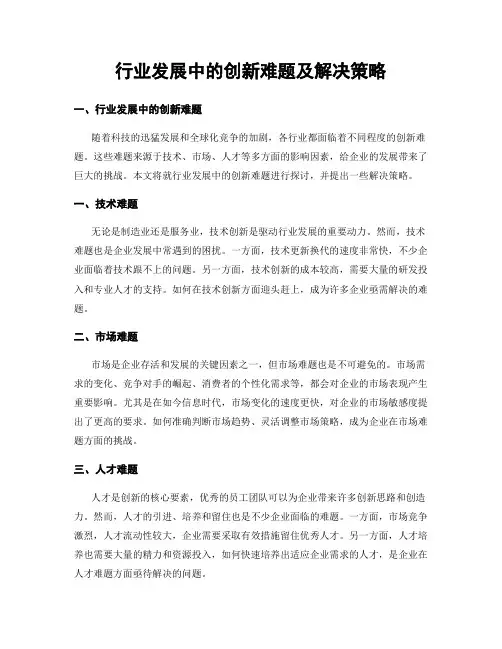 行业发展中的创新难题及解决策略

一、行业发展中的创新难题

随着科技的迅猛发展和全球化竞争的加剧，各行业都面临着不同程度的创新难题。这些难题来源于技术、市场、人才等多方面的影响因素，给企业的发展带来了巨大的挑战。本文将就行业发展中的创新难题进行探讨，并提出一些解决策略。

一、技术难题

无论是制造业还是服务业，技术创新是驱动行业发展的重要动力。然而，技术难题也是企业发展中常遇到的困扰。一方面，技术更新换代的速度非常快，不少企业面临着技术跟不上的问题。另一方面，技术创新的成本较高，需要大量的研发投入和专业人才的支持。如何在技术创新方面迎头赶上，成为许多企业亟需解决的难题。

二、市场难题

市场是企业存活和发展的关键因素之一，但市场难题也是不可避免的。市场需求的变化、竞争对手的崛起、消费者的个性化需求等，都会对企业的市场表现产生重要影响。尤其是在如今信息时代，市场变化的速度更快，对企业的市场敏感度提出了更高的要求。如何准确判断市场趋势、灵活调整市场策略，成为企业在市场难题方面的挑战。

三、人才难题

人才是创新的核心要素，优秀的员工团队可以为企业带来许多创新思路和创造力。然而，人才的引进、培养和留住也是不少企业面临的难题。一方面，市场竞争激烈，人才流动性较大，企业需要采取有效措施留住优秀人才。另一方面，人才培养也需要大量的精力和资源投入，如何快速培养出适应企业需求的人才，是企业在人才难题方面亟待解决的问题。